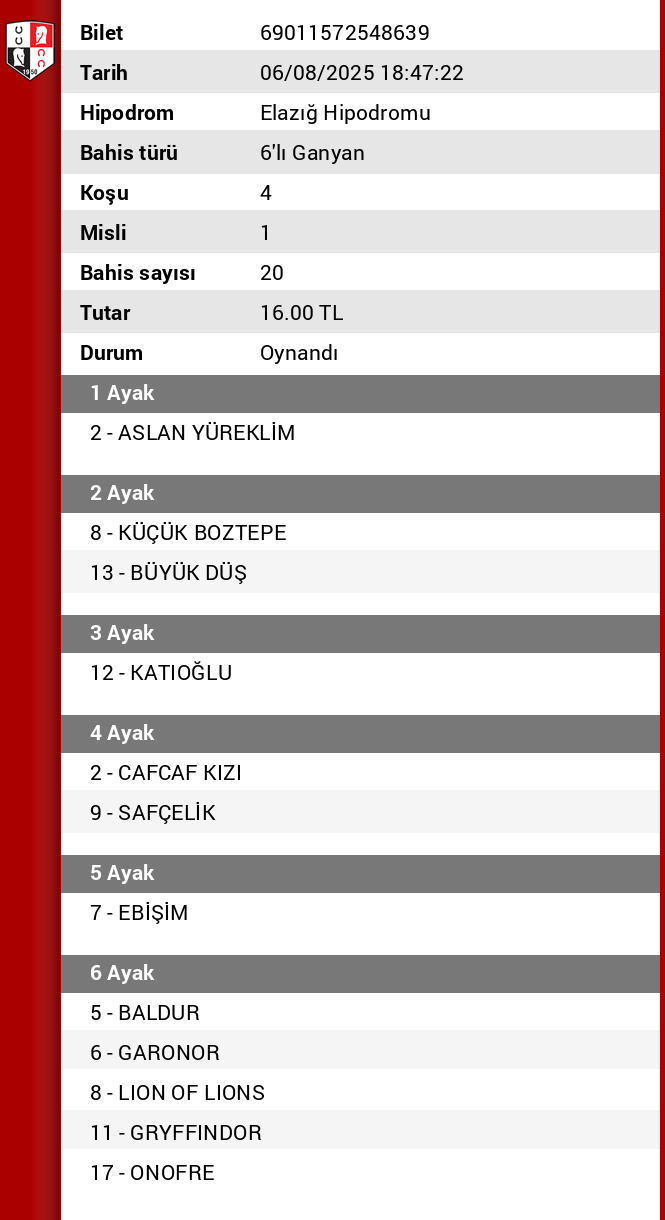 | Bilet | 69011572548639 |
|---|---|
| Tarih | 06/08/2025 18:47:22 |
| Hipodrom | Elazığ Hipodromu |
| Bahis türü | 6'lı Ganyan |
| Koşu | 4 |
| Misli | 1 |
| Bahis sayısı | 20 |
| Tutar | 16.00 TL |
| Durum | Oynandı |

1 Ayak
2 - ASLAN YÜREKLİM

2 Ayak
8 - KÜÇÜK BOZTEPE
13 - BÜYÜK DÜŞ

3 Ayak
12 - KATIOĞLU

4 Ayak
2 - CAFCAF KIZI
9 - SAFÇELİK

5 Ayak
7 - EBİŞİM

6 Ayak
5 - BALDUR
6 - GARONOR
8 - LION OF LIONS
11 - GRYFFINDOR
17 - ONOFRE